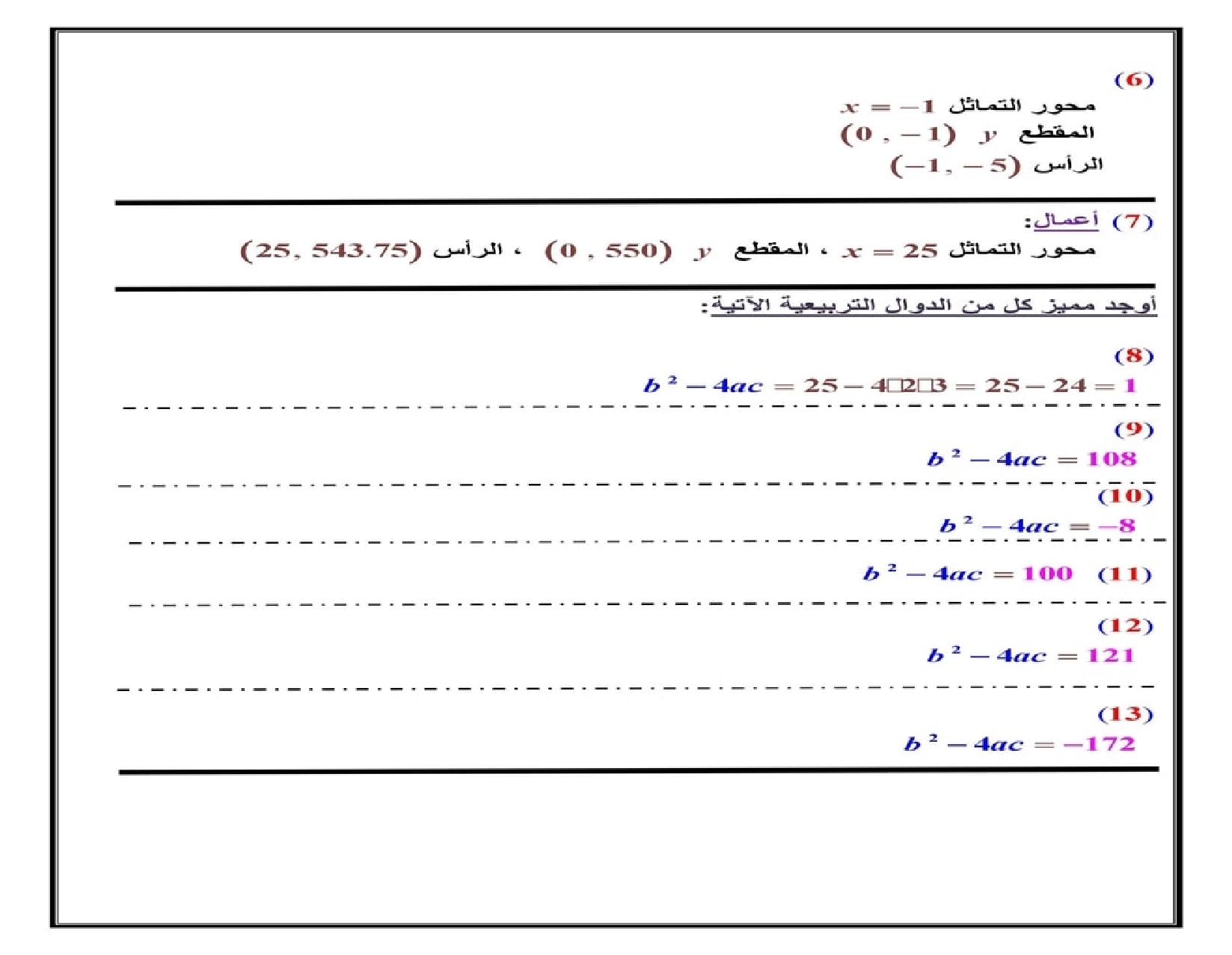 (6)
محور التماثل $x = -1$
المقطع $y$ $(0, -1)$
الرأس $(-1, -5)$

(7) أعمال:
محور التماثل $x = 25$ ، المقطع $y$ $(0, 550)$ ، الرأس $(25, 543.75)$

أوجد مميز كل من الدوال التربيعية الآتية:

(8)
$b^2 - 4ac = 25 - 4□2□3 = 25 - 24 = 1$

(9)
$b^2 - 4ac = 108$

(10)
$b^2 - 4ac = -8$

(11) $b^2 - 4ac = 100$

(12)
$b^2 - 4ac = 121$

(13)
$b^2 - 4ac = -172$